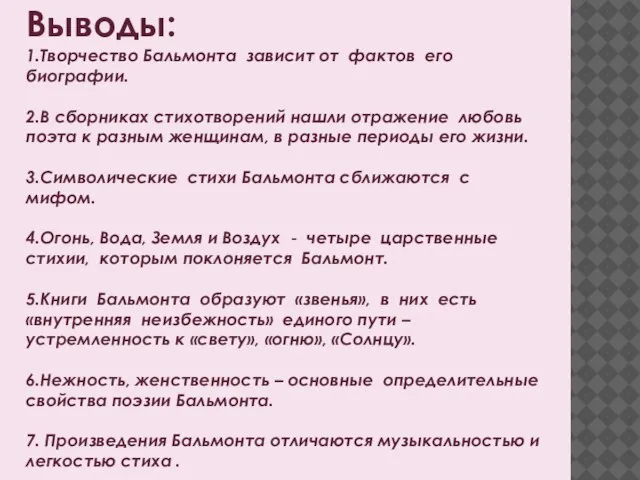 Выводы:

1.Творчество Бальмонта зависит от фактов его биографии.

2.В сборниках стихотворений нашли отражение любовь поэта к разным женщинам, в разные периоды его жизни.

3.Символические стихи Бальмонта сближаются с мифом.

4.Огонь, Вода, Земля и Воздух - четыре царственные стихии, которым поклоняется Бальмонт.

5.Книги Бальмонта образуют «звенья», в них есть «внутренняя неизбежность» единого пути – устремленность к «свету», «огню», «Солнцу».

6.Нежность, женственность – основные определительные свойства поэзии Бальмонта.

7. Произведения Бальмонта отличаются музыкальностью и легкостью стиха .